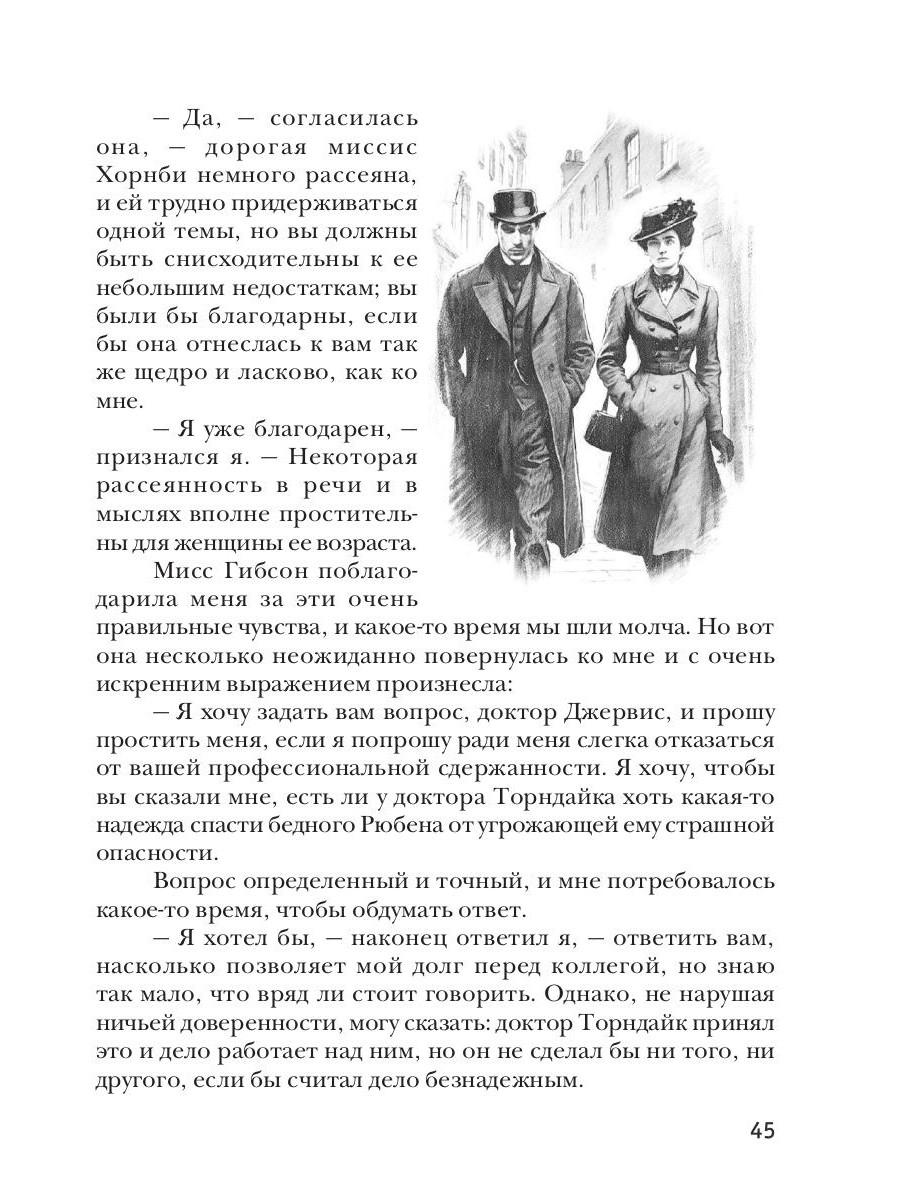 — Да, — согласилась она, — дорогая миссис Хорнби немного рассеяна, и ей трудно придерживаться одной темы, но вы должны быть снисходительны к ее небольшим недостаткам; вы были бы благодарны, если бы она отнеслась к вам так же щедро и ласково, как ко мне.

— Я уже благодарен, — признался я. — Некоторая рассеянность в речи и в мыслях вполне простительны для женщины ее возраста.

Мисс Гибсон поблагодарила меня за эти очень правильные чувства, и какое-то время мы шли молча. Но вот она несколько неожиданно повернулась ко мне и с очень искренним выражением произнесла:

— Я хочу задать вам вопрос, доктор Джервис, и прошу простить меня, если я попрошу ради меня слегка отказаться от вашей профессиональной сдержанности. Я хочу, чтобы вы сказали мне, есть ли у доктора Торндайка хоть какая-то надежда спасти бедного Рюбена от угрожающей ему страшной опасности.

Вопрос определенный и точный, и мне потребовалось какое-то время, чтобы обдумать ответ.

— Я хотел бы, — наконец ответил я, — ответить вам, насколько позволяет мой долг перед коллегой, но знаю так мало, что вряд ли стоит говорить. Однако, не нарушая ничьей доверенности, могу сказать: доктор Торндайк принял это и дело работает над ним, но он не сделал бы ни того, ни другого, если бы считал дело безнадежным.

45